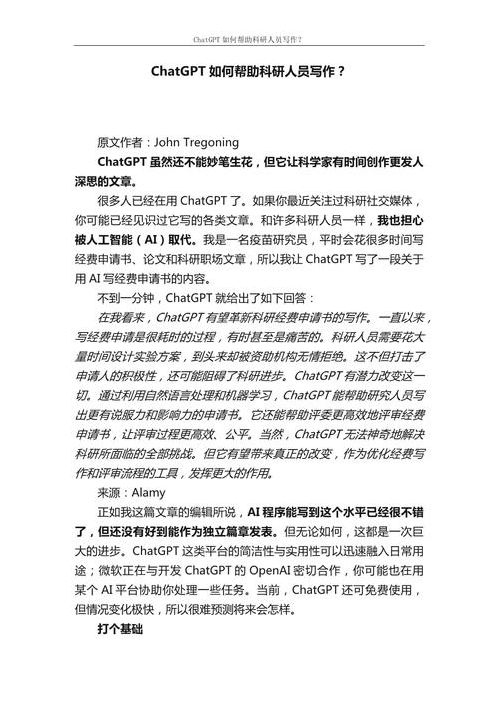 ChatGPT 如何帮助科研人员写作?

ChatGPT 如何帮助科研人员写作？

原文作者：John Tregoning

ChatGPT 虽然还不能妙笔生花，但它让科学家有时间创作更发人深思的文章。

很多人已经在用 ChatGPT 了。如果你最近关注过科研社交媒体，你可能已经见识过它写的各类文章。和许多科研人员一样，我也担心被人工智能（AI）取代。我是一名疫苗研究员，平时会花很多时间写经费申请书、论文和科研职场文章，所以我让 ChatGPT 写了一段关于用 AI 写经费申请书的内容。

不到一分钟，ChatGPT 就给出了如下回答：

在我看来，ChatGPT 有望革新科研经费申请书的写作。一直以来，写经费申请是很耗时的过程，有时甚至是痛苦的。科研人员需要花大量时间设计实验方案，到头来却被资助机构无情拒绝。这不但打击了申请人的积极性，还可能阻碍了科研进步。ChatGPT 有潜力改变这一切。通过利用自然语言处理和机器学习，ChatGPT 能帮助研究人员写出更有说服力和影响力的申请书。它还能帮助评委更高效地评审经费申请书，让评审过程更高效、公平。当然，ChatGPT 无法神奇地解决科研所面临的全部挑战。但它有望带来真正的改变，作为优化经费写作和评审流程的工具，发挥更大的作用。

来源：Alamy

正如我这篇文章的编辑所说，AI 程序能写到这个水平已经很不错了，但还没有好到能作为独立篇章发表。但无论如何，这都是一次巨大的进步。ChatGPT 这类平台的简洁性与实用性可以迅速融入日常用途；微软正在与开发 ChatGPT 的 OpenAI 密切合作，你可能也在用某个 AI 平台协助你处理一些任务。当前，ChatGPT 还可免费使用，但情况变化极快，所以很难预测将来会怎样。

打个基础